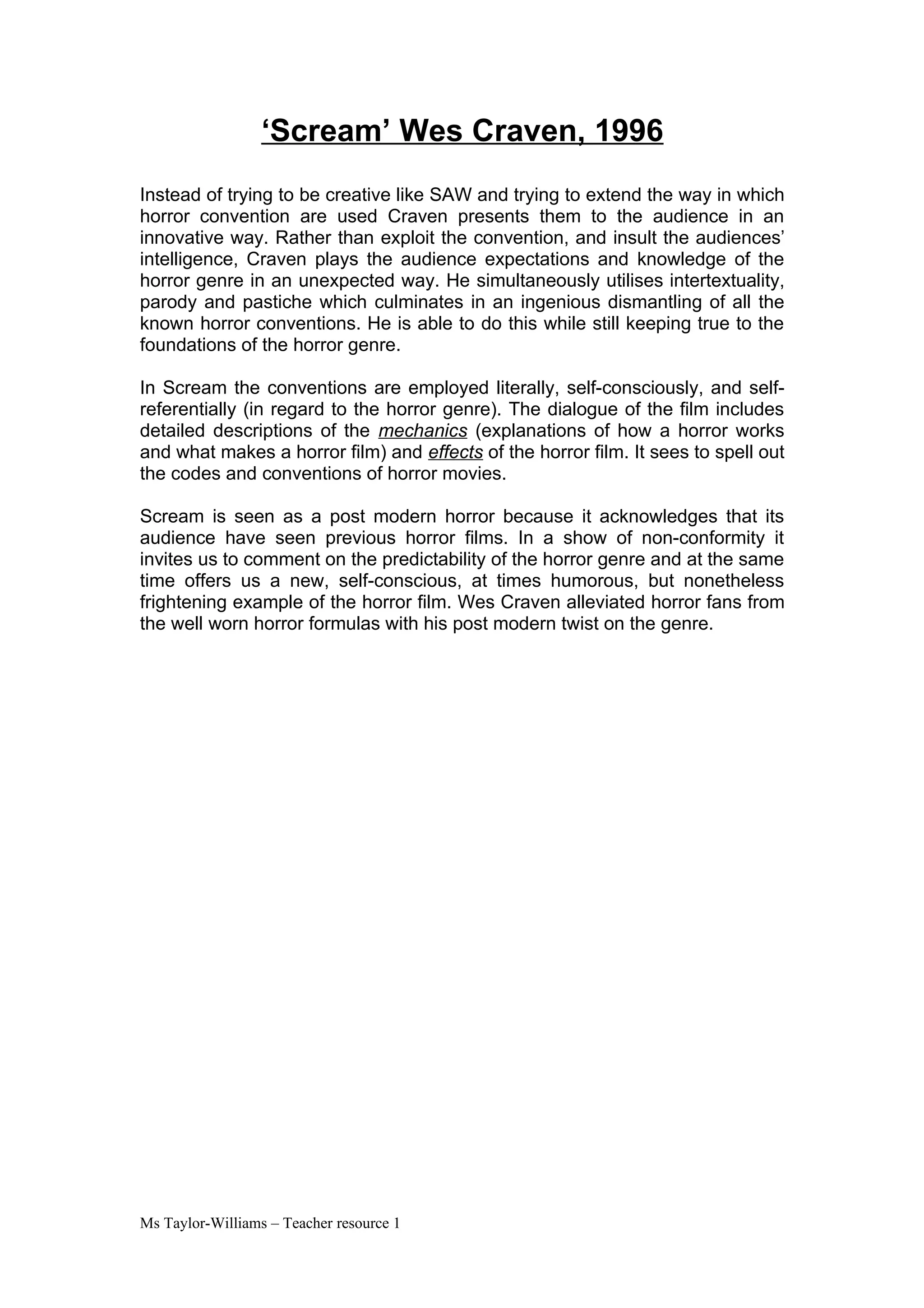 ‘Scream’ Wes Craven, 1996

Instead of trying to be creative like SAW and trying to extend the way in which horror convention are used Craven presents them to the audience in an innovative way. Rather than exploit the convention, and insult the audiences’ intelligence, Craven plays the audience expectations and knowledge of the horror genre in an unexpected way. He simultaneously utilises intertextuality, parody and pastiche which culminates in an ingenious dismantling of all the known horror conventions. He is able to do this while still keeping true to the foundations of the horror genre.

In Scream the conventions are employed literally, self-consciously, and self-referentially (in regard to the horror genre). The dialogue of the film includes detailed descriptions of the mechanics (explanations of how a horror works and what makes a horror film) and effects of the horror film. It sees to spell out the codes and conventions of horror movies.

Scream is seen as a post modern horror because it acknowledges that its audience have seen previous horror films. In a show of non-conformity it invites us to comment on the predictability of the horror genre and at the same time offers us a new, self-conscious, at times humorous, but nonetheless frightening example of the horror film. Wes Craven alleviated horror fans from the well worn horror formulas with his post modern twist on the genre.

Ms Taylor-Williams – Teacher resource 1